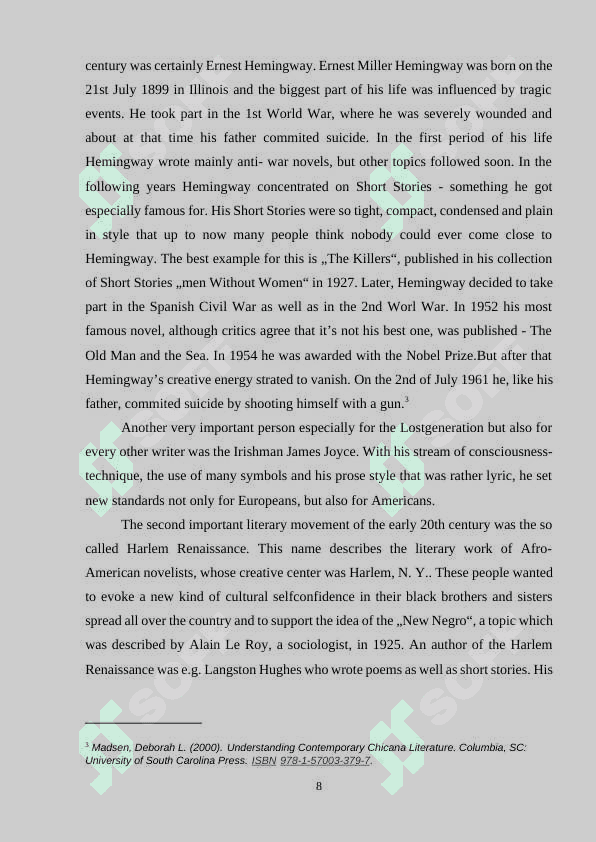 century was certainly Ernest Hemingway. Ernest Miller Hemingway was born on the 21st July 1899 in Illinois and the biggest part of his life was influenced by tragic events. He took part in the 1st World War, where he was severely wounded and about at that time his father commited suicide. In the first period of his life Hemingway wrote mainly anti- war novels, but other topics followed soon. In the following years Hemingway concentrated on Short Stories - something he got especially famous for. His Short Stories were so tight, compact, condensed and plain in style that up to now many people think nobody could ever come close to Hemingway. The best example for this is „The Killers“, published in his collection of Short Stories „men Without Women“ in 1927. Later, Hemingway decided to take part in the Spanish Civil War as well as in the 2nd Worl War. In 1952 his most famous novel, although critics agree that it’s not his best one, was published - The Old Man and the Sea. In 1954 he was awarded with the Nobel Prize.But after that Hemingway’s creative energy strated to vanish. On the 2nd of July 1961 he, like his father, commited suicide by shooting himself with a gun.$^3$

Another very important person especially for the Lostgeneration but also for every other writer was the Irishman James Joyce. With his stream of consciousness-technique, the use of many symbols and his prose style that was rather lyric, he set new standards not only for Europeans, but also for Americans.

The second important literary movement of the early 20th century was the so called Harlem Renaissance. This name describes the literary work of Afro-American novelists, whose creative center was Harlem, N. Y.. These people wanted to evoke a new kind of cultural selfconfidence in their black brothers and sisters spread all over the country and to support the idea of the „New Negro“, a topic which was described by Alain Le Roy, a sociologist, in 1925. An author of the Harlem Renaissance was e.g. Langston Hughes who wrote poems as well as short stories. His

$^3$ Madsen, Deborah L. (2000). Understanding Contemporary Chicana Literature. Columbia, SC: University of South Carolina Press. ISBN 978-1-57003-379-7.

8